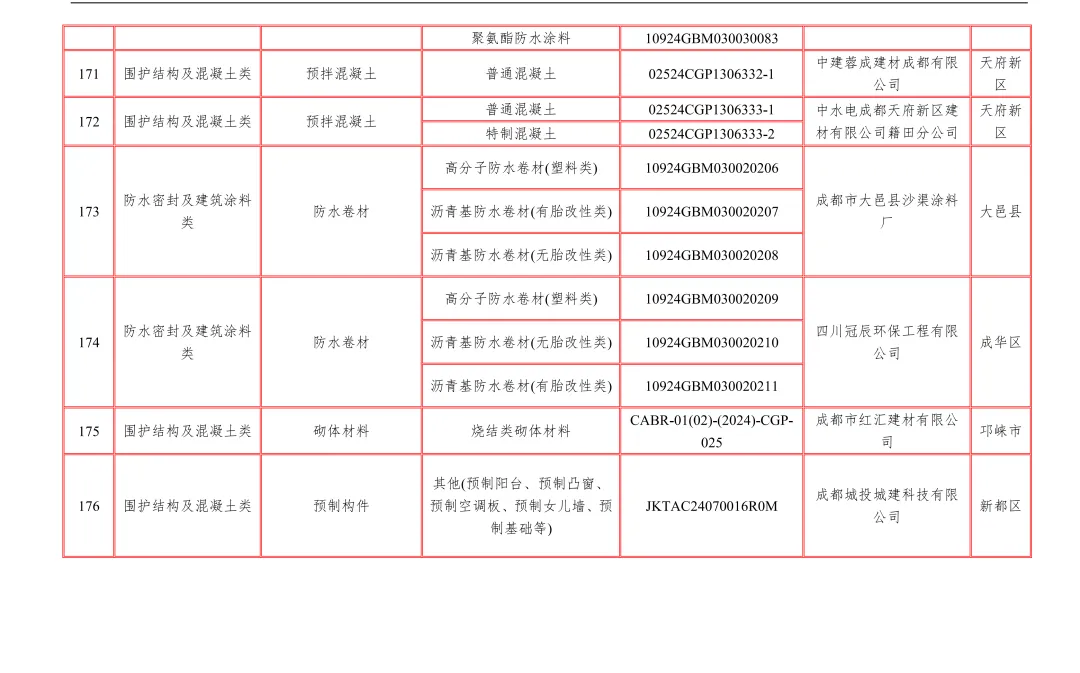 | | | | 聚氨酯防水涂料 | 10924GBM030030083 | | |
|---|---|---|---|---|---|---|
| 171 | 围护结构及混凝土类 | 预拌混凝土 | 普通混凝土 | 02524CGP1306332-1 | 中建蓉成建材成都有限公司 | 天府新区 |
| 172 | 围护结构及混凝土类 | 预拌混凝土 | 普通混凝土 | 02524CGP1306333-1 | 中水电成都天府新区建材有限公司籍田分公司 | 天府新区 |
| | | | 特制混凝土 | 02524CGP1306333-2 | | |
| 173 | 防水密封及建筑涂料类 | 防水卷材 | 高分子防水卷材(塑料类) | 10924GBM030020206 | 成都市大邑县沙渠涂料厂 | 大邑县 |
| | | | 沥青基防水卷材(有胎改性类) | 10924GBM030020207 | | |
| | | | 沥青基防水卷材(无胎改性类) | 10924GBM030020208 | | |
| 174 | 防水密封及建筑涂料类 | 防水卷材 | 高分子防水卷材(塑料类) | 10924GBM030020209 | 四川冠辰环保工程有限公司 | 成华区 |
| | | | 沥青基防水卷材(无胎改性类) | 10924GBM030020210 | | |
| | | | 沥青基防水卷材(有胎改性类) | 10924GBM030020211 | | |
| 175 | 围护结构及混凝土类 | 砌体材料 | 烧结类砌体材料 | CABR-01(02)-(2024)-CGP-025 | 成都市红汇建材有限公司 | 邛崃市 |
| 176 | 围护结构及混凝土类 | 预制构件 | 其他(预制阳台、预制凸窗、预制空调板、预制女儿墙、预制基础等) | JKTAC24070016R0M | 成都城投城建科技有限公司 | 新都区 |